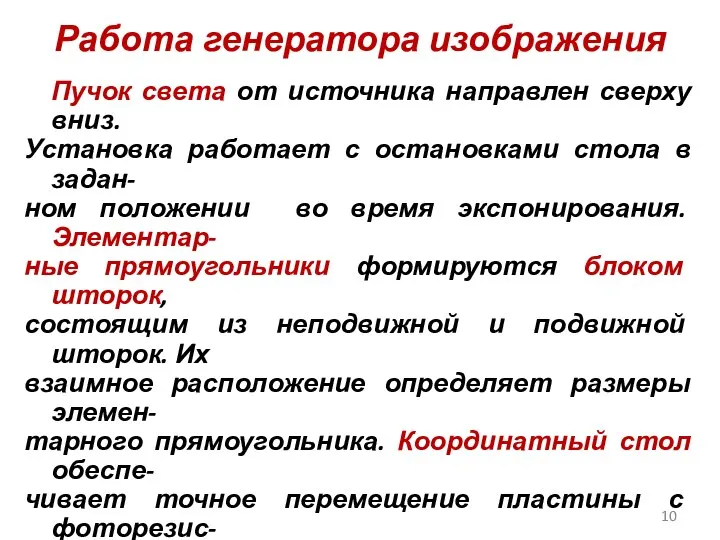 Работа генератора изображения

Пучок света от источника направлен сверху вниз.
Установка работает с остановками стола в заданном положении во время экспонирования. Элементарные прямоугольники формируются блоком шторок, состоящим из неподвижной и подвижной шторок. Их взаимное расположение определяет размеры элементарного прямоугольника. Координатный стол обеспечивает точное перемещение пластины с фоторезис-

10